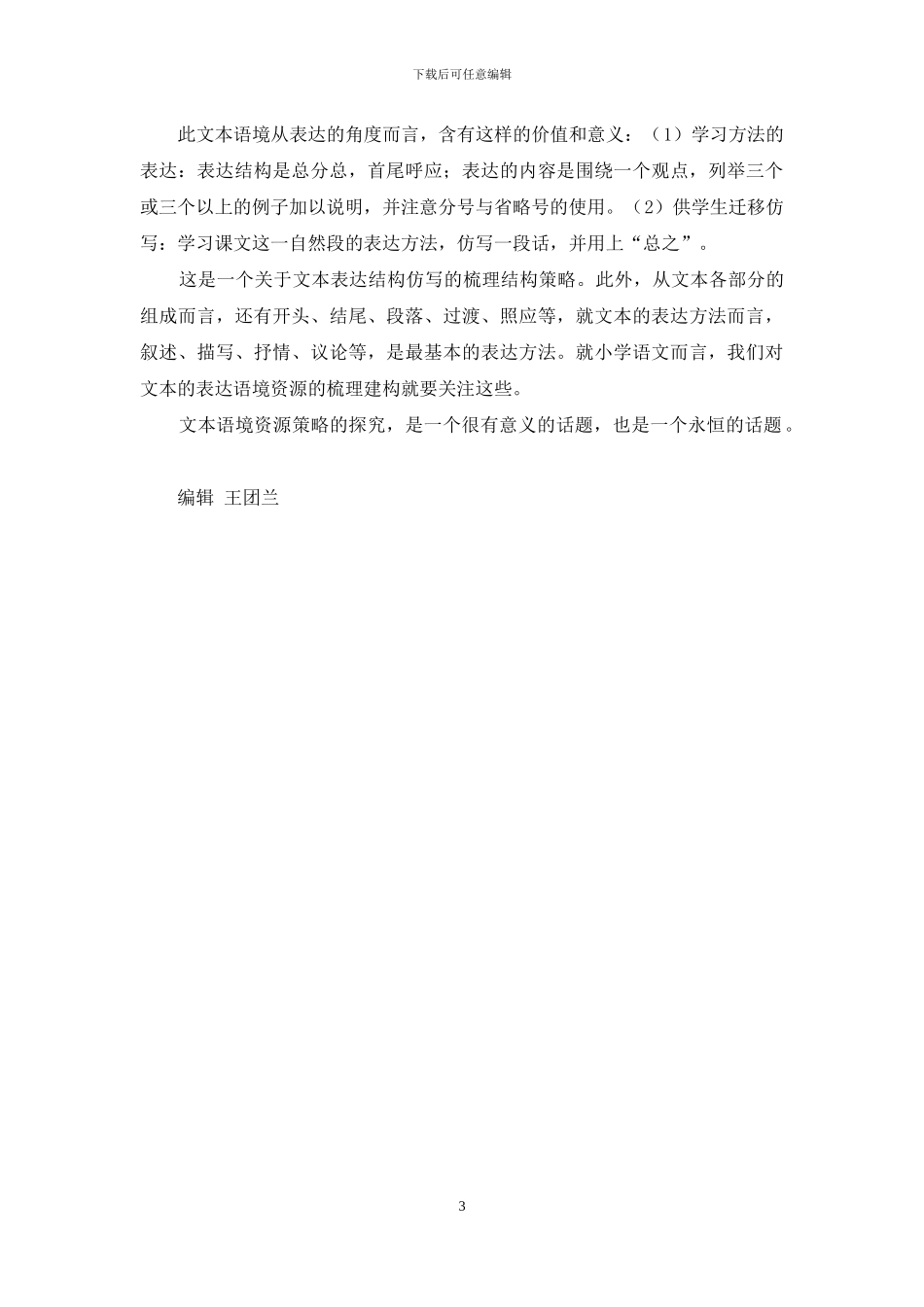 下载后可任意编辑

此文本语境从表达的角度而言，含有这样的价值和意义：（1）学习方法的表达：表达结构是总分总，首尾呼应；表达的内容是围绕一个观点，列举三个或三个以上的例子加以说明，并注意分号与省略号的使用。（2）供学生迁移仿写：学习课文这一自然段的表达方法，仿写一段话，并用上“总之”。

这是一个关于文本表达结构仿写的梳理结构策略。此外，从文本各部分的组成而言，还有开头、结尾、段落、过渡、照应等，就文本的表达方法而言，叙述、描写、抒情、议论等，是最基本的表达方法。就小学语文而言，我们对文本的表达语境资源的梳理建构就要关注这些。

文本语境资源策略的探究，是一个很有意义的话题，也是一个永恒的话题。

编辑 王团兰

3